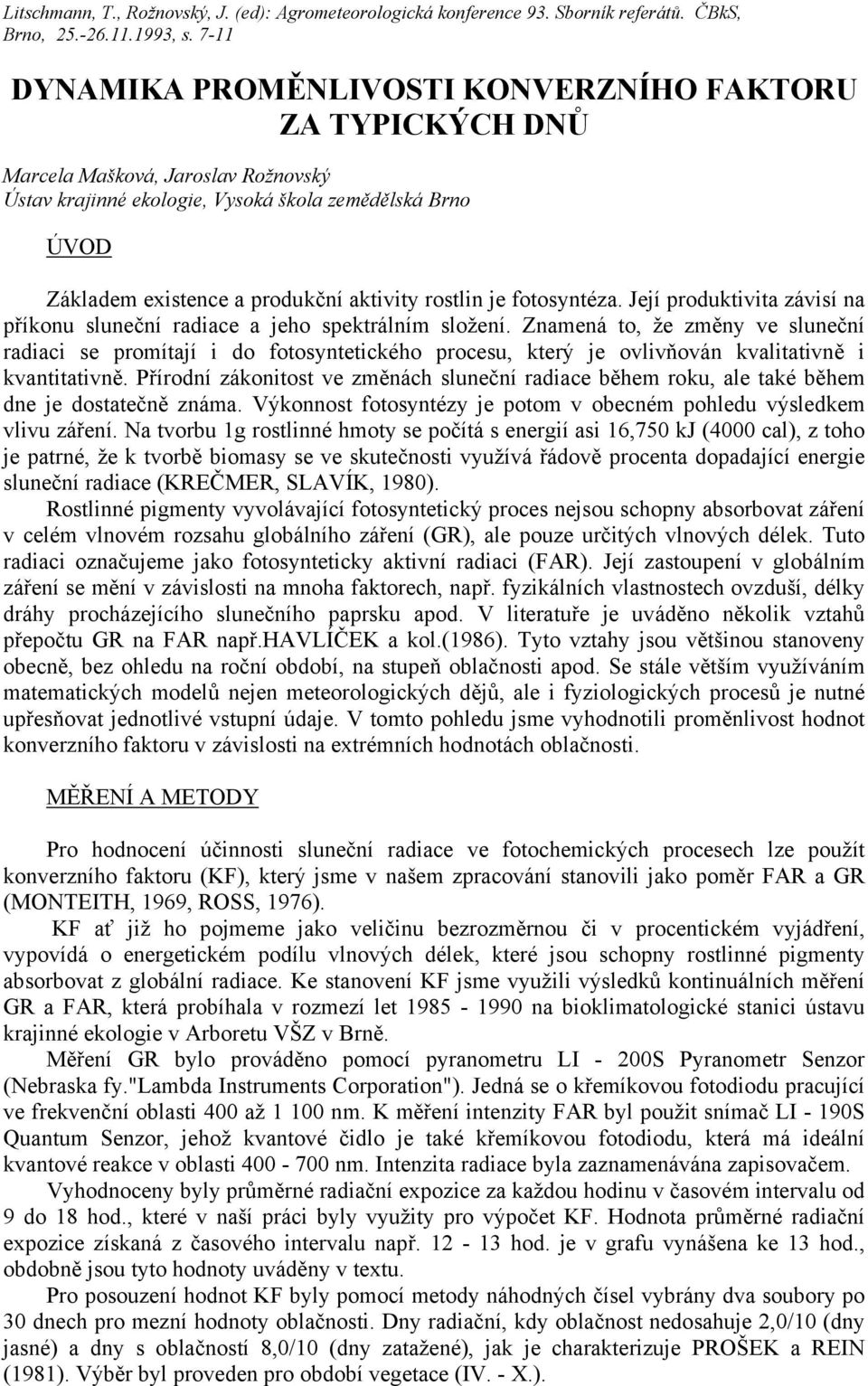 Litschmann, T., Rožnovský, J. (ed): Agrometeorologická konference 93. Sborník referátů. ČBkS, Brno, 25.-26.11.1993, s. 7-11

DYNAMIKA PROMĚNLIVOSTI KONVERZNÍHO FAKTORU ZA TYPICKÝCH DNŮ

Marcela Mašková, Jaroslav Rožnovský
Ústav krajinné ekologie, Vysoká škola zemědělská Brno

ÚVOD

Základem existence a produkční aktivity rostlin je fotosyntéza. Její produktivita závisí na příkonu sluneční radiace a jeho spektrálním složení. Znamená to, že změny ve sluneční radiaci se promítají i do fotosyntetického procesu, který je ovlivňován kvalitativně i kvantitativně. Přírodní zákonitost ve změnách sluneční radiace během roku, ale také během dne je dostatečně známa. Výkonnost fotosyntézy je potom v obecném pohledu výsledkem vlivu záření. Na tvorbu 1g rostlinné hmoty se počítá s energií asi 16,750 kJ (4000 cal), z toho je patrné, že k tvorbě biomasy se ve skutečnosti využívá řádově procenta dopadající energie sluneční radiace (KREČMER, SLAVÍK, 1980).

Rostlinné pigmenty vyvolávající fotosyntetický proces nejsou schopny absorbovat záření v celém vlnovém rozsahu globálního záření (GR), ale pouze určitých vlnových délek. Tuto radiaci označujeme jako fotosynteticky aktivní radiaci (FAR). Její zastoupení v globálním záření se mění v závislosti na mnoha faktorech, např. fyzikálních vlastnostech ovzduší, délky dráhy procházejícího slunečního paprsku apod. V literatuře je uváděno několik vztahů přepočtu GR na FAR např.HAVLÍČEK a kol.(1986). Tyto vztahy jsou většinou stanoveny obecně, bez ohledu na roční období, na stupeň oblačnosti apod. Se stále větším využíváním matematických modelů nejen meteorologických dějů, ale i fyziologických procesů je nutné upřesňovat jednotlivé vstupní údaje. V tomto pohledu jsme vyhodnotili proměnlivost hodnot konverzního faktoru v závislosti na extrémních hodnotách oblačnosti.

MĚŘENÍ A METODY

Pro hodnocení účinnosti sluneční radiace ve fotochemických procesech lze použít konverzního faktoru (KF), který jsme v našem zpracování stanovili jako poměr FAR a GR (MONTEITH, 1969, ROSS, 1976).

KF ať již ho pojmeme jako veličinu bezrozměrnou či v procentickém vyjádření, vypovídá o energetickém podílu vlnových délek, které jsou schopny rostlinné pigmenty absorbovat z globální radiace. Ke stanovení KF jsme využili výsledků kontinuálních měření GR a FAR, která probíhala v rozmezí let 1985 - 1990 na bioklimatologické stanici ústavu krajinné ekologie v Arboretu VŠZ v Brně.

Měření GR bylo prováděno pomocí pyranometru LI - 200S Pyranometr Senzor (Nebraska fy."Lambda Instruments Corporation"). Jedná se o křemíkovou fotodiodu pracující ve frekvenční oblasti 400 až 1 100 nm. K měření intenzity FAR byl použit snímač LI - 190S Quantum Senzor, jehož kvantové čidlo je také křemíkovou fotodiodu, která má ideální kvantové reakce v oblasti 400 - 700 nm. Intenzita radiace byla zaznamenávána zapisovačem.

Vyhodnoceny byly průměrné radiační expozice za každou hodinu v časovém intervalu od 9 do 18 hod., které v naší práci byly využity pro výpočet KF. Hodnota průměrné radiační expozice získaná z časového intervalu např. 12 - 13 hod. je v grafu vynášena ke 13 hod., obdobně jsou tyto hodnoty uváděny v textu.

Pro posouzení hodnot KF byly pomocí metody náhodných čísel vybrány dva soubory po 30 dnech pro mezní hodnoty oblačnosti. Dny radiační, kdy oblačnost nedosahuje 2,0/10 (dny jasné) a dny s oblačností 8,0/10 (dny zatažené), jak je charakterizuje PROŠEK a REIN (1981). Výběr byl proveden pro období vegetace (IV. - X.).